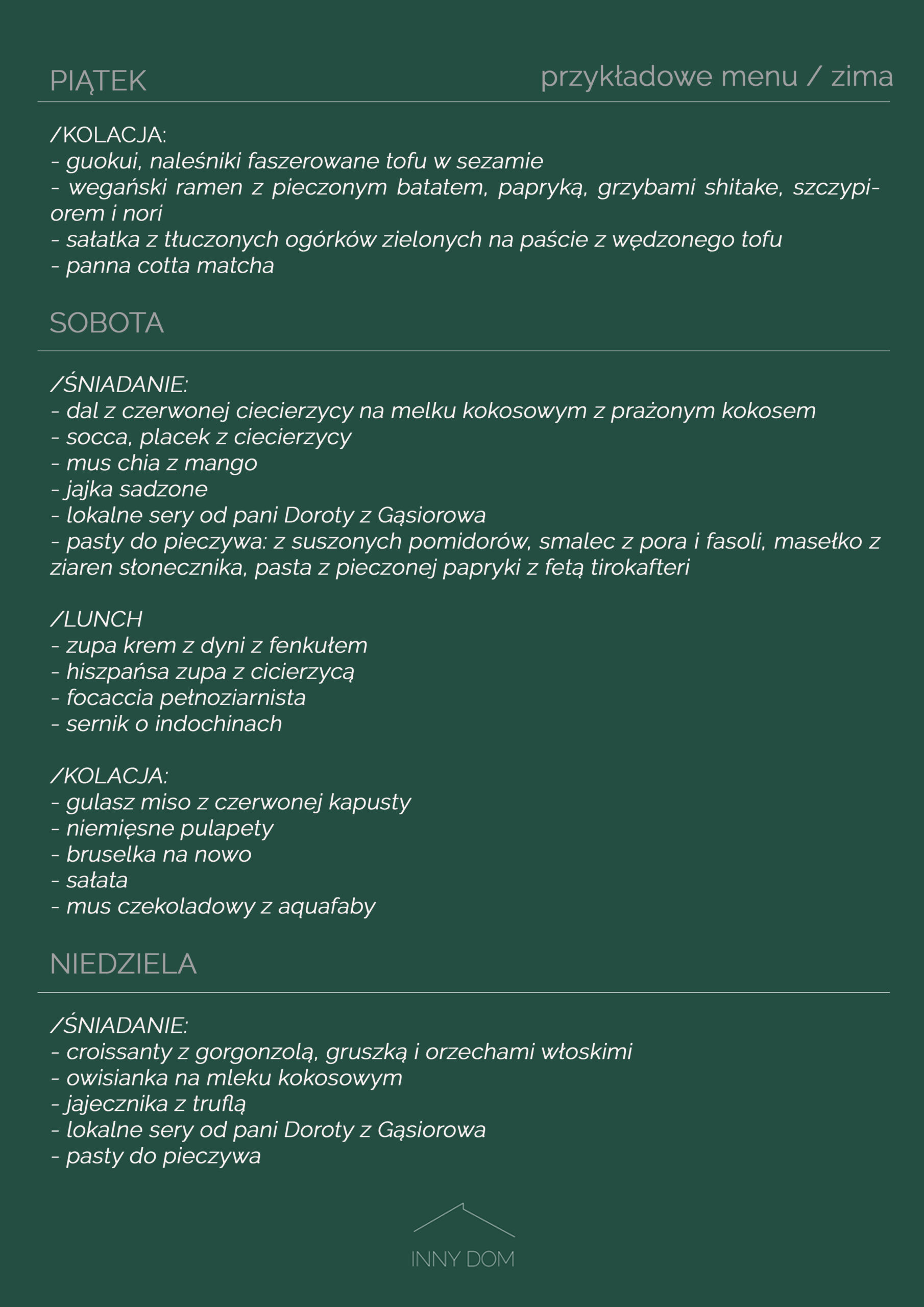 PIĄTEK

przykładowe menu / zima

/KOLACJA:
- guokui, naleśniki faszerowane tofu w sezamie
- wegański ramen z pieczonym batatem, papryką, grzybami shitake, szczypiorem i nori
- sałatka z tłuczonych ogórków zielonych na paście z wędzonego tofu
- panna cotta matcha

SOBOTA

/ŚNIADANIE:
- dal z czerwonej ciecierzycy na melku kokosowym z prażonym kokosem
- socca, placek z ciecierzycy
- mus chia z mango
- jajka sadzone
- lokalne sery od pani Doroty z Gąsiorowa
- pasty do pieczywa: z suszonych pomidorów, smalec z pora i fasoli, masełko z ziaren słonecznika, pasta z pieczonej papryki z fetą tirokafteri

/LUNCH
- zupa krem z dyni z fenkułem
- hiszpańsa zupa z cicierzycą
- focaccia pełnoziarnista
- sernik o indochinach

/KOLACJA:
- gulasz miso z czerwonej kapusty
- niemięsne pulapety
- bruselka na nowo
- sałata
- mus czekoladowy z aquafaby

NIEDZIELA

/ŚNIADANIE:
- croissanty z gorgonzolą, gruszką i orzechami włoskimi
- owisianka na mleku kokosowym
- jajecznika z truflą
- lokalne sery od pani Doroty z Gąsiorowa
- pasty do pieczywa

INNY DOM